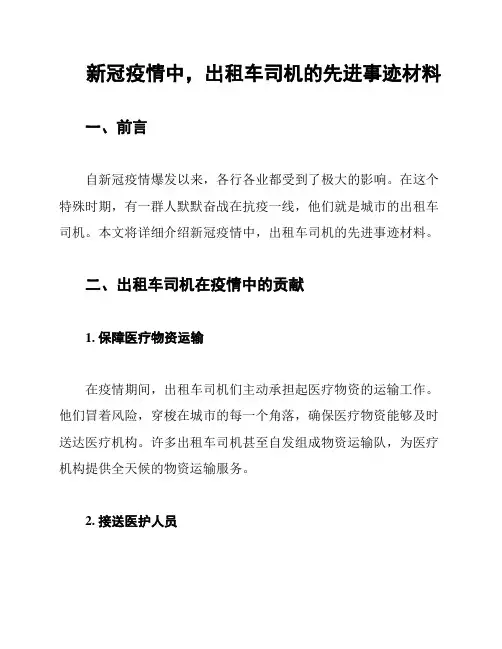 新冠疫情中，出租车司机的先进事迹材料

一、前言

自新冠疫情爆发以来，各行各业都受到了极大的影响。在这个特殊时期，有一群人默默奋战在抗疫一线，他们就是城市的出租车司机。本文将详细介绍新冠疫情中，出租车司机的先进事迹材料。

二、出租车司机在疫情中的贡献

1. 保障医疗物资运输

在疫情期间，出租车司机们主动承担起医疗物资的运输工作。他们冒着风险，穿梭在城市的每一个角落，确保医疗物资能够及时送达医疗机构。许多出租车司机甚至自发组成物资运输队，为医疗机构提供全天候的物资运输服务。

2. 接送医护人员